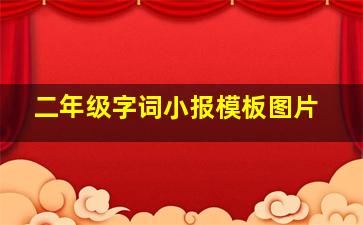 二年级字词小报模板图片